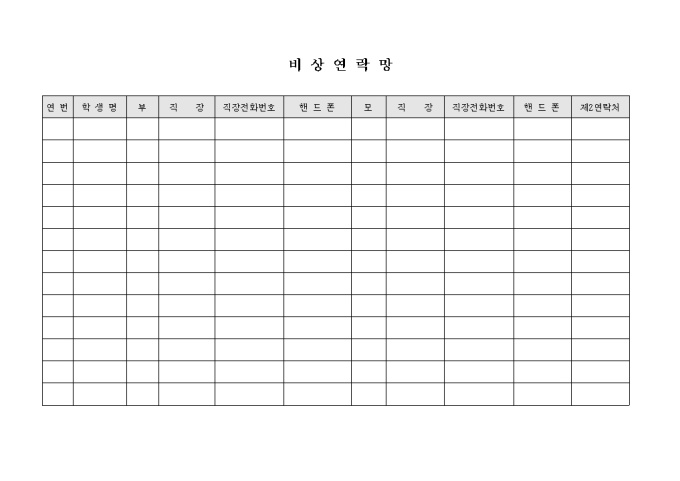 비 상 연 락 망

| 연 번 | 학 생 명 | 부 | 직 장 | 직장전화번호 | 핸 드 폰 | 모 | 직 장 | 직장전화번호 | 핸 드 폰 | 제2연락처 |
|---|---|---|---|---|---|---|---|---|---|---|
| | | | | | | | | | | |
| | | | | | | | | | | |
| | | | | | | | | | | |
| | | | | | | | | | | |
| | | | | | | | | | | |
| | | | | | | | | | | |
| | | | | | | | | | | |
| | | | | | | | | | | |
| | | | | | | | | | | |
| | | | | | | | | | | |
| | | | | | | | | | | |
| | | | | | | | | | | |
| | | | | | | | | | | |